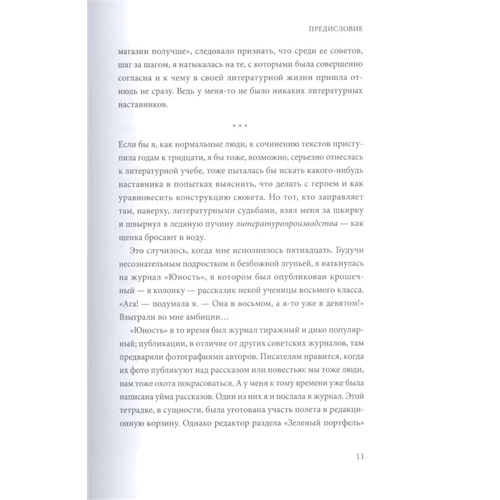 ПРЕДИСЛОВИЕ

магазин получше», следовало признать, что среди ее советов, шаг за шагом, я натыкалась на те, с которыми была совершенно согласна и к чему в своей литературной жизни пришла отнюдь не сразу. Ведь у меня-то не было никаких литературных наставников.

* * *

Если бы я, как нормальные люди, к сочинению текстов приступила годам к тридцати, я бы тоже, возможно, серьезно отнеслась к литературной учебе, тоже пыталась бы искать какого-нибудь наставника в попытках выяснить, что делать с героем и как уравновесить конструкцию сюжета. Но тот, кто заправляет там, наверху, литературными судьбами, взял меня за шкирку и швырнул в ледяную пучину литературопроизводства — как щенка бросают в воду.

Это случилось, когда мне исполнилось пятнадцать. Будучи несознательным подростком и безбожной лгуньей, я наткнулась на журнал «Юность», в котором был опубликован крошечный — в колонку — рассказик некой ученицы восьмого класса. «Ага! — подумала я. — Она в восьмом, а я-то уже в девятом!» Взыграли во мне амбиции…

«Юность» в то время был журнал тиражный и дико популярный; публикации, в отличие от других советских журналов, там предваряли фотографиями авторов. Писателям нравится, когда их фото публикуют над рассказом или повестью: мы тоже люди, нам тоже охота покрасоваться. А у меня к тому времени уже была написана уйма рассказов. Один из них я и послала в журнал. Этой тетрадке, в сущности, была уготована участь полета в редакционную корзину. Однако редактор раздела «Зеленый портфель»

11